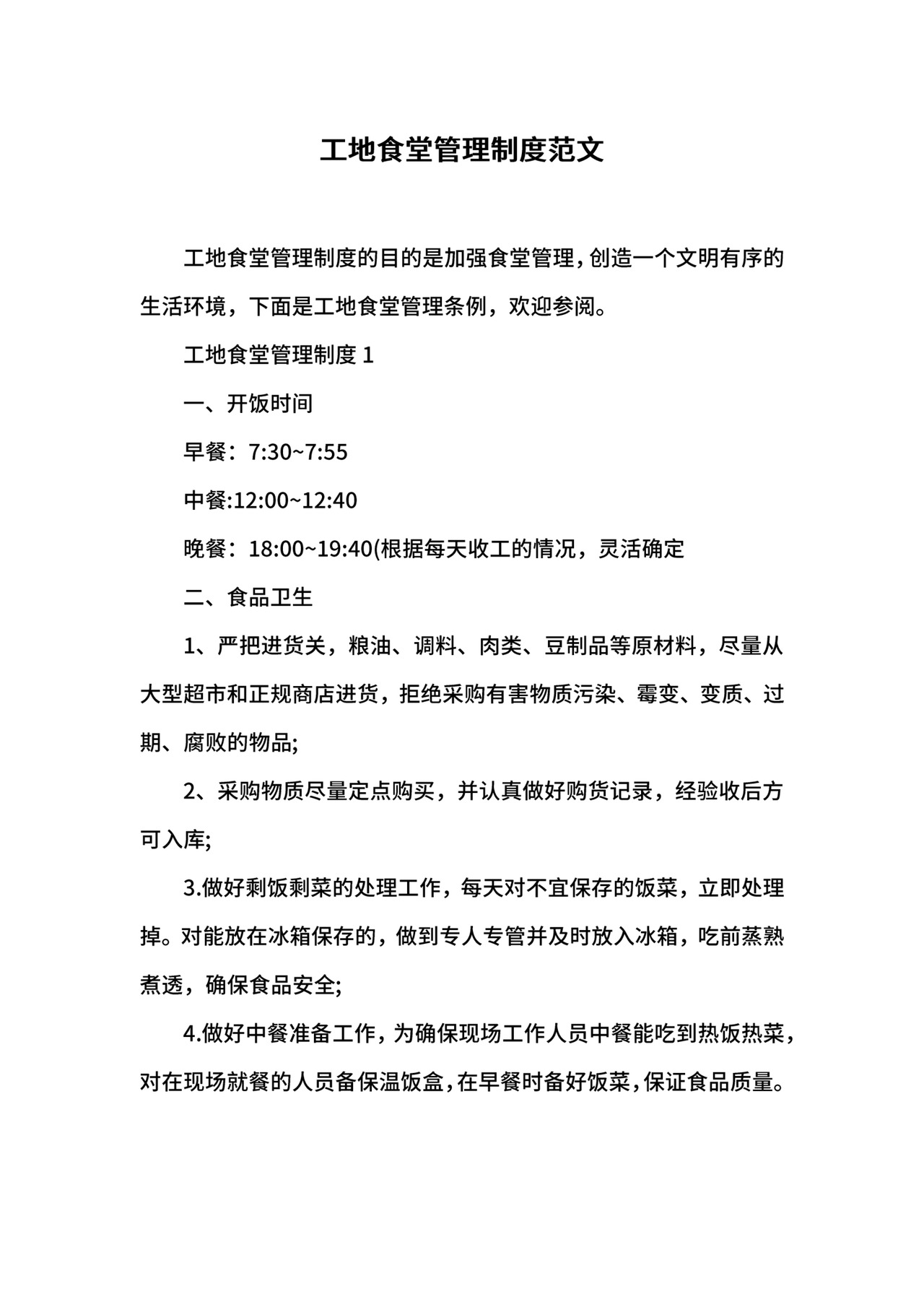 工地食堂管理制度范文

工地食堂管理制度的目的是加强食堂管理，创造一个文明有序的生活环境，下面是工地食堂管理条例，欢迎参阅。

工地食堂管理制度 1

一、开饭时间

早餐：7:30~7:55

中餐:12:00~12:40

晚餐：18:00~19:40(根据每天收工的情况，灵活确定

二、食品卫生

1、严把进货关，粮油、调料、肉类、豆制品等原材料，尽量从大型超市和正规商店进货，拒绝采购有害物质污染、霉变、变质、过期、腐败的物品;

2、采购物质尽量定点购买，并认真做好购货记录，经验收后方可入库;

3.做好剩饭剩菜的处理工作，每天对不宜保存的饭菜，立即处理掉。对能放在冰箱保存的，做到专人专管并及时放入冰箱，吃前蒸熟煮透，确保食品安全;

4.做好中餐准备工作，为确保现场工作人员中餐能吃到热饭热菜，对在现场就餐的人员备保温饭盒，在早餐时备好饭菜，保证食品质量。